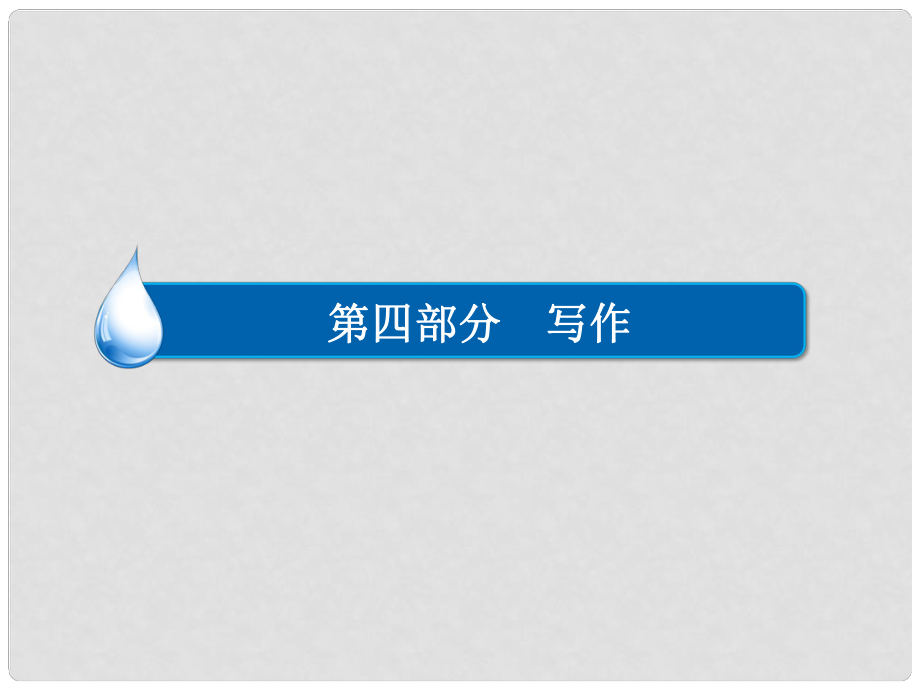 第四部分　写作